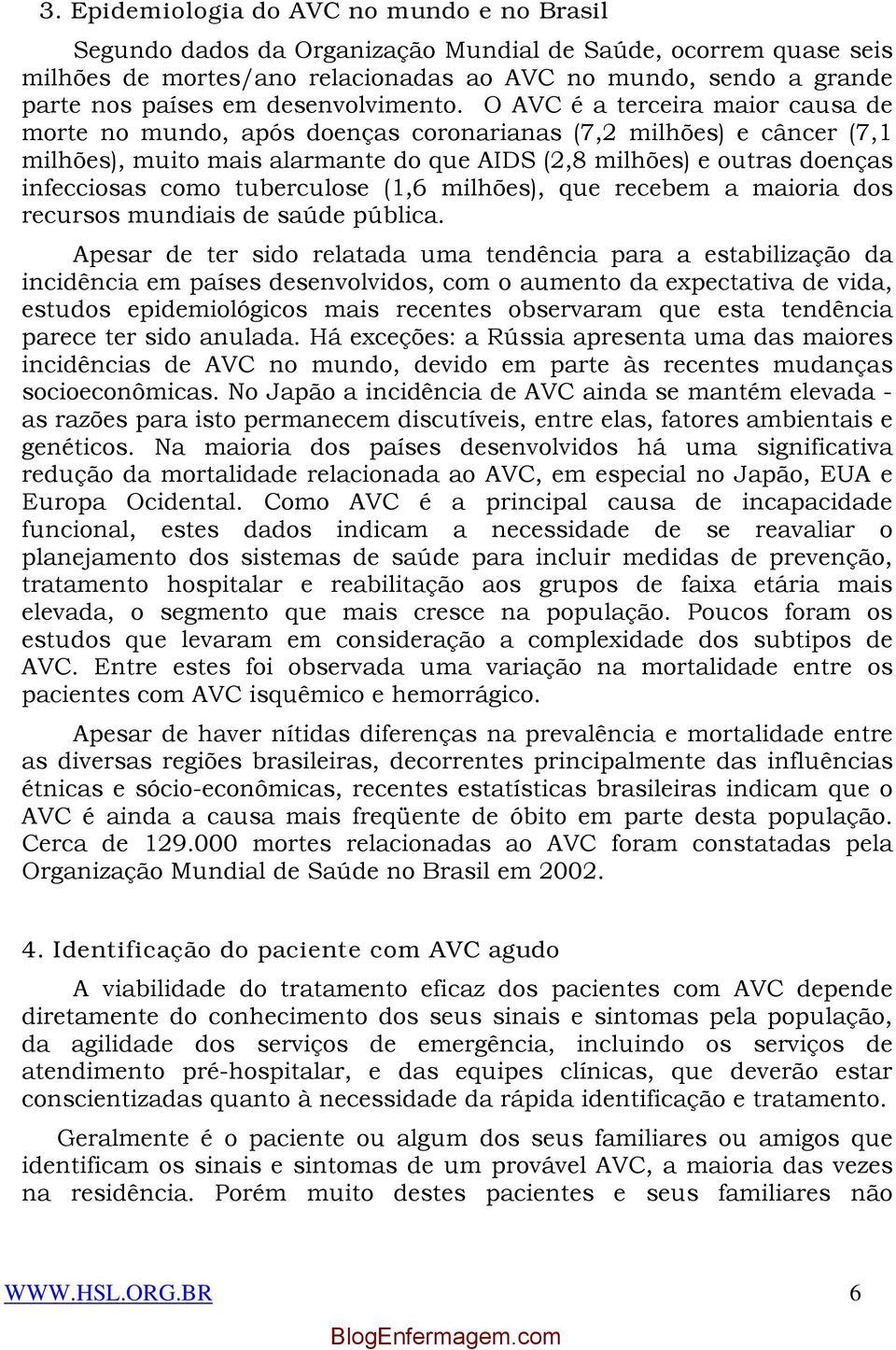 3. Epidemiologia do AVC no mundo e no Brasil

Segundo dados da Organização Mundial de Saúde, ocorrem quase seis milhões de mortes/ano relacionadas ao AVC no mundo, sendo a grande parte nos países em desenvolvimento. O AVC é a terceira maior causa de morte no mundo, após doenças coronarianas (7,2 milhões) e câncer (7,1 milhões), muito mais alarmante do que AIDS (2,8 milhões) e outras doenças infecciosas como tuberculose (1,6 milhões), que recebem a maioria dos recursos mundiais de saúde pública.

Apesar de ter sido relatada uma tendência para a estabilização da incidência em países desenvolvidos, com o aumento da expectativa de vida, estudos epidemiológicos mais recentes observaram que esta tendência parece ter sido anulada. Há exceções: a Rússia apresenta uma das maiores incidências de AVC no mundo, devido em parte às recentes mudanças socioeconômicas. No Japão a incidência de AVC ainda se mantém elevada - as razões para isto permanecem discutíveis, entre elas, fatores ambientais e genéticos. Na maioria dos países desenvolvidos há uma significativa redução da mortalidade relacionada ao AVC, em especial no Japão, EUA e Europa Ocidental. Como AVC é a principal causa de incapacidade funcional, estes dados indicam a necessidade de se reavaliar o planejamento dos sistemas de saúde para incluir medidas de prevenção, tratamento hospitalar e reabilitação aos grupos de faixa etária mais elevada, o segmento que mais cresce na população. Poucos foram os estudos que levaram em consideração a complexidade dos subtipos de AVC. Entre estes foi observada uma variação na mortalidade entre os pacientes com AVC isquêmico e hemorrágico.

Apesar de haver nítidas diferenças na prevalência e mortalidade entre as diversas regiões brasileiras, decorrentes principalmente das influências étnicas e sócio-econômicas, recentes estatísticas brasileiras indicam que o AVC é ainda a causa mais freqüente de óbito em parte desta população. Cerca de 129.000 mortes relacionadas ao AVC foram constatadas pela Organização Mundial de Saúde no Brasil em 2002.

4. Identificação do paciente com AVC agudo

A viabilidade do tratamento eficaz dos pacientes com AVC depende diretamente do conhecimento dos seus sinais e sintomas pela população, da agilidade dos serviços de emergência, incluindo os serviços de atendimento pré-hospitalar, e das equipes clínicas, que deverão estar conscientizadas quanto à necessidade da rápida identificação e tratamento.

Geralmente é o paciente ou algum dos seus familiares ou amigos que identificam os sinais e sintomas de um provável AVC, a maioria das vezes na residência. Porém muito destes pacientes e seus familiares não

WWW.HSL.ORG.BR 6

BlogEnfermagem.com